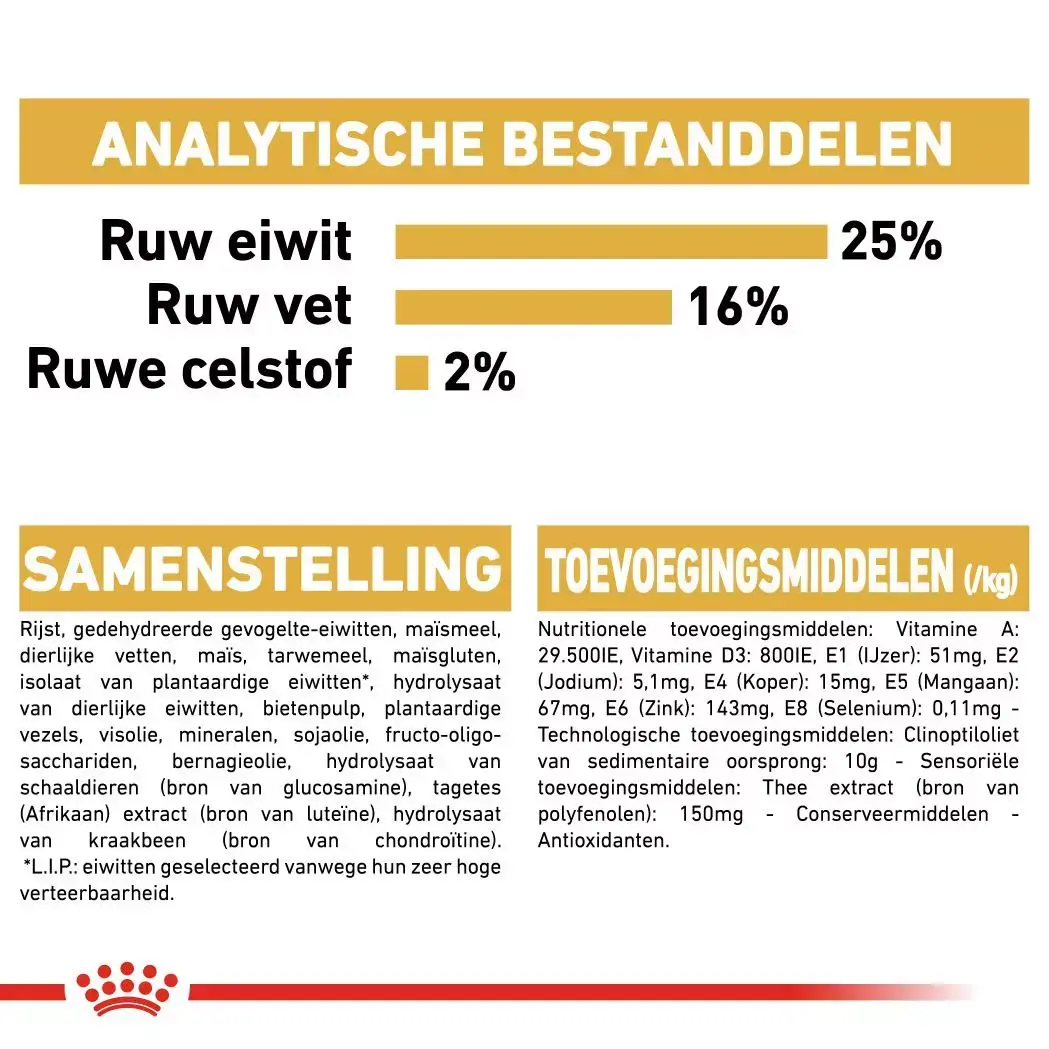 ANALYTISCHE BESTANDDELEN

Ruw eiwit 25%
Ruw vet 16%
Ruwe celstof 2%

SAMENSTELLING

Rijst, gedehydreerde gevogelte-eiwitten, maïsmeel, dierlijke vetten, maïs, tarwemeel, maïsgluten, isolaat van plantaardige eiwitten*, hydrolysaat van dierlijke eiwitten, bietenpulp, plantaardige vezels, visolie, mineralen, sojaolie, fructo-oligosacchariden, bernagieolie, hydrolysaat van schaaldieren (bron van glucosamine), tagetes (Afrikaan) extract (bron van luteïne), hydrolysaat van kraakbeen (bron van chondroïtine). *L.I.P.: eiwitten geselecteerd vanwege hun zeer hoge verteerbaarheid.

TOEVOEGINGSMIDDELEN (/kg)

Nutritionele toevoegingsmiddelen: Vitamine A: 29.500IE, Vitamine D3: 800IE, E1 (IJzer): 51mg, E2 (Jodium): 5,1mg, E4 (Koper): 15mg, E5 (Mangaan): 67mg, E6 (Zink): 143mg, E8 (Selenium): 0,11mg - Technologische toevoegingsmiddelen: Clinoptiloliet van sedimentaire oorsprong: 10g - Sensoriële toevoegingsmiddelen: Thee extract (bron van polyfenolen): 150mg - Conserveermiddelen - Antioxidanten.